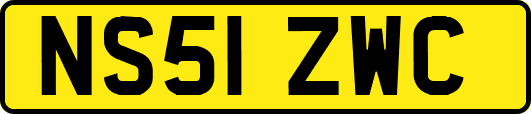 NS51 ZWC